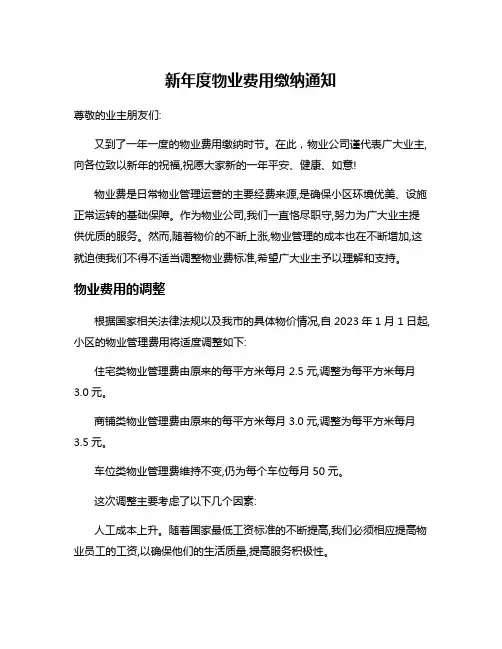 新年度物业费用缴纳通知

尊敬的业主朋友们:

又到了一年一度的物业费用缴纳时节。在此，物业公司谨代表广大业主,向各位致以新年的祝福,祝愿大家新的一年平安、健康、如意!

物业费是日常物业管理运营的主要经费来源,是确保小区环境优美、设施正常运转的基础保障。作为物业公司,我们一直恪尽职守,努力为广大业主提供优质的服务。然而,随着物价的不断上涨,物业管理的成本也在不断增加,这就迫使我们不得不适当调整物业费标准,希望广大业主予以理解和支持。

物业费用的调整

根据国家相关法律法规以及我市的具体物价情况,自 2023 年 1 月 1 日起,小区的物业管理费用将适度调整如下:

住宅类物业管理费由原来的每平方米每月 2.5 元,调整为每平方米每月 3.0 元。

商铺类物业管理费由原来的每平方米每月 3.0 元,调整为每平方米每月 3.5 元。

车位类物业管理费维持不变,仍为每个车位每月 50 元。

这次调整主要考虑了以下几个因素:

人工成本上升。随着国家最低工资标准的不断提高,我们必须相应提高物业员工的工资,以确保他们的生活质量,提高服务积极性。